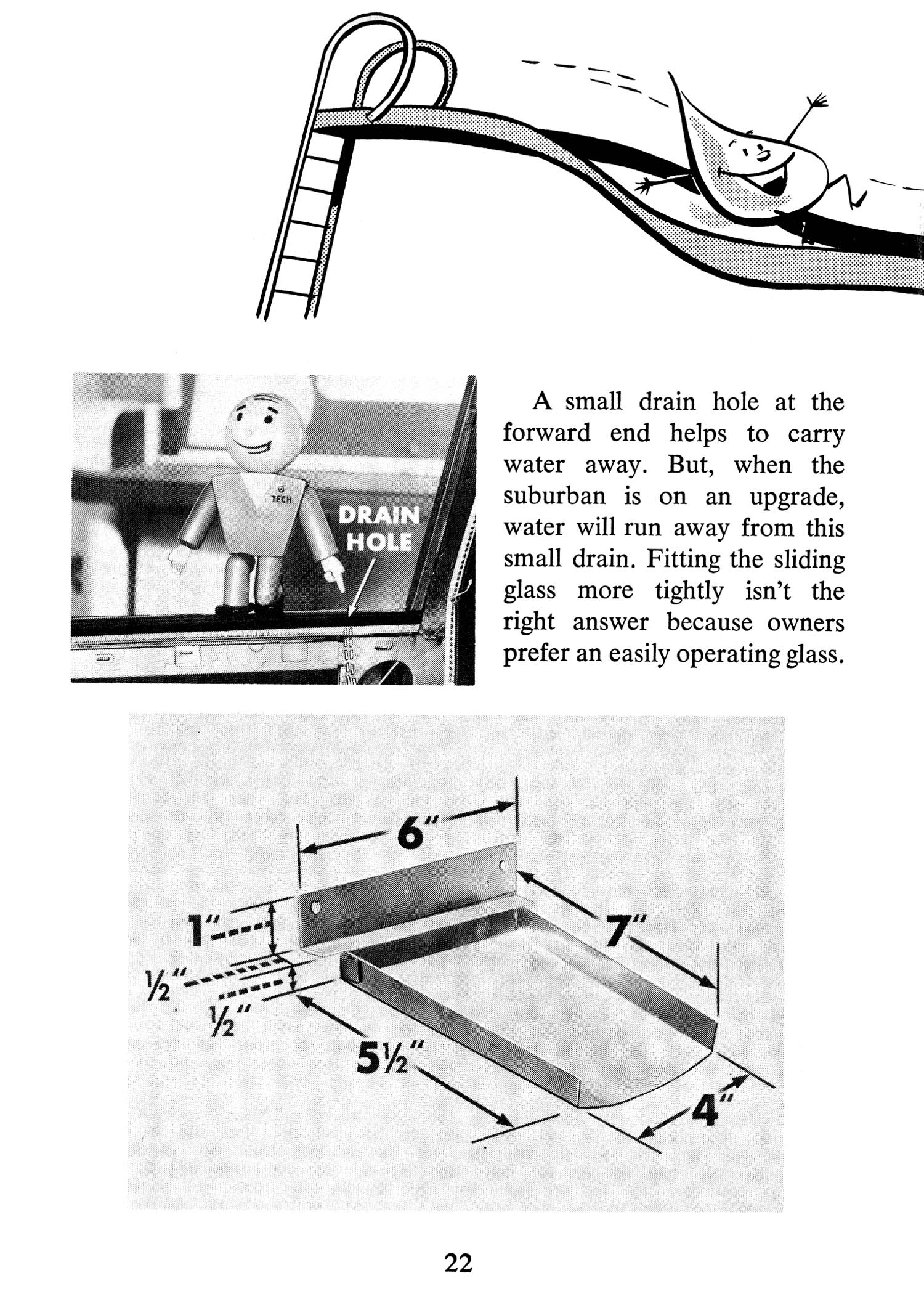 TECH

DRAIN HOLE

A small drain hole at the forward end helps to carry water away. But, when the suburban is on an upgrade, water will run away from this small drain. Fitting the sliding glass more tightly isn't the right answer because owners prefer an easily operating glass.

6"

1"

7"

½"

½"

5½"

4"

22